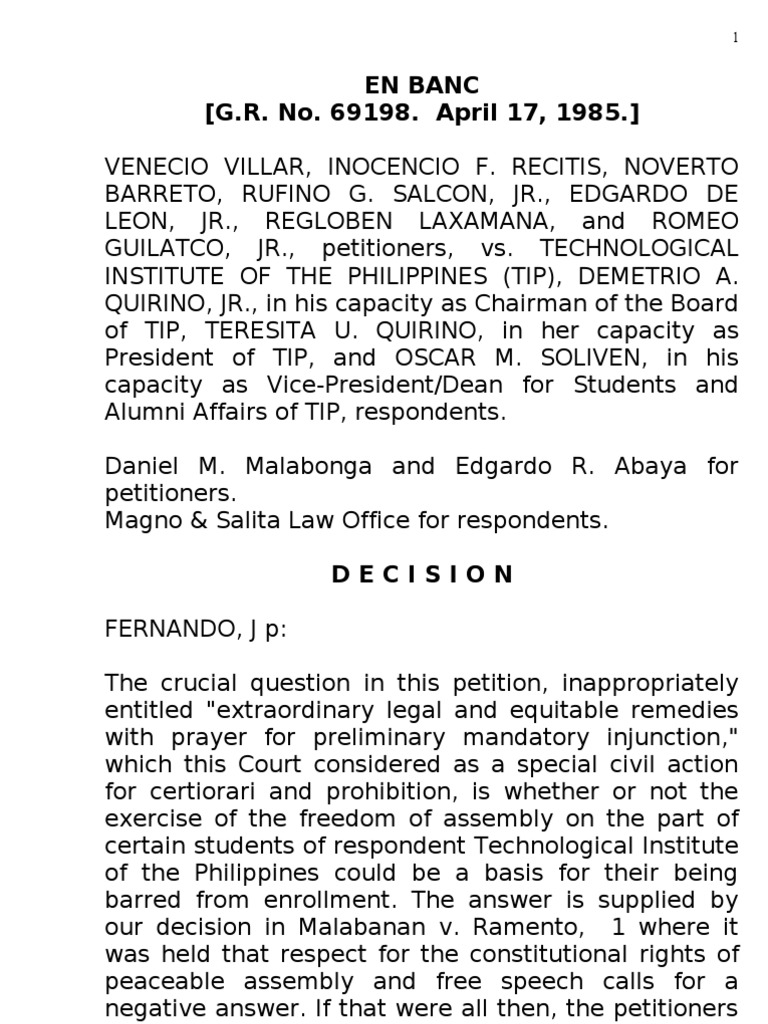 1

EN BANC
[G.R. No. 69198. April 17, 1985.]

VENECIO VILLAR, INOCENCIO F. RECITIS, NOVERTO BARRETO, RUFINO G. SALCON, JR., EDGARDO DE LEON, JR., REGLOBEN LAXAMANA, and ROMEO GUILATCO, JR., petitioners, vs. TECHNOLOGICAL INSTITUTE OF THE PHILIPPINES (TIP), DEMETRIO A. QUIRINO, JR., in his capacity as Chairman of the Board of TIP, TERESITA U. QUIRINO, in her capacity as President of TIP, and OSCAR M. SOLIVEN, in his capacity as Vice-President/Dean for Students and Alumni Affairs of TIP, respondents.

Daniel M. Malabonga and Edgardo R. Abaya for petitioners.
Magno & Salita Law Office for respondents.

D E C I S I O N

FERNANDO, J p:

The crucial question in this petition, inappropriately entitled "extraordinary legal and equitable remedies with prayer for preliminary mandatory injunction," which this Court considered as a special civil action for certiorari and prohibition, is whether or not the exercise of the freedom of assembly on the part of certain students of respondent Technological Institute of the Philippines could be a basis for their being barred from enrollment. The answer is supplied by our decision in Malabanan v. Ramento, 1 where it was held that respect for the constitutional rights of peaceable assembly and free speech calls for a negative answer. If that were all then, the petitioners